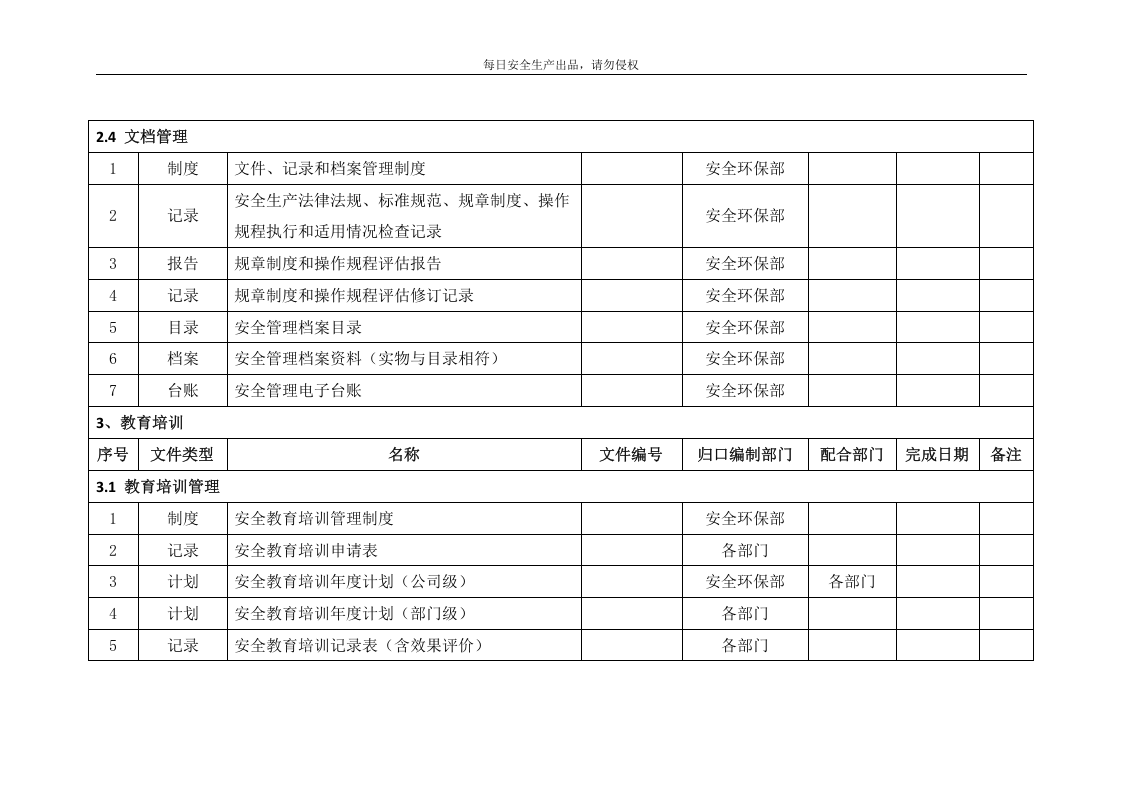 每日安全生产出品，请勿侵权

| 2.4 文档管理 | | | | | | | |
|---|---|---|---|---|---|---|---|
| 1 | 制度 | 文件、记录和档案管理制度 | | 安全环保部 | | | |
| 2 | 记录 | 安全生产法律法规、标准规范、规章制度、操作规程执行和适用情况检查记录 | | 安全环保部 | | | |
| 3 | 报告 | 规章制度和操作规程评估报告 | | 安全环保部 | | | |
| 4 | 记录 | 规章制度和操作规程评估修订记录 | | 安全环保部 | | | |
| 5 | 目录 | 安全管理档案目录 | | 安全环保部 | | | |
| 6 | 档案 | 安全管理档案资料（实物与目录相符） | | 安全环保部 | | | |
| 7 | 台账 | 安全管理电子台账 | | 安全环保部 | | | |
| 3、教育培训 | | | | | | | |
| 序号 | 文件类型 | 名称 | 文件编号 | 归口编制部门 | 配合部门 | 完成日期 | 备注 |
| 3.1 教育培训管理 | | | | | | | |
| 1 | 制度 | 安全教育培训管理制度 | | 安全环保部 | | | |
| 2 | 记录 | 安全教育培训申请表 | | 各部门 | | | |
| 3 | 计划 | 安全教育培训年度计划（公司级） | | 安全环保部 | 各部门 | | |
| 4 | 计划 | 安全教育培训年度计划（部门级） | | 各部门 | | | |
| 5 | 记录 | 安全教育培训记录表（含效果评价） | | 各部门 | | | |